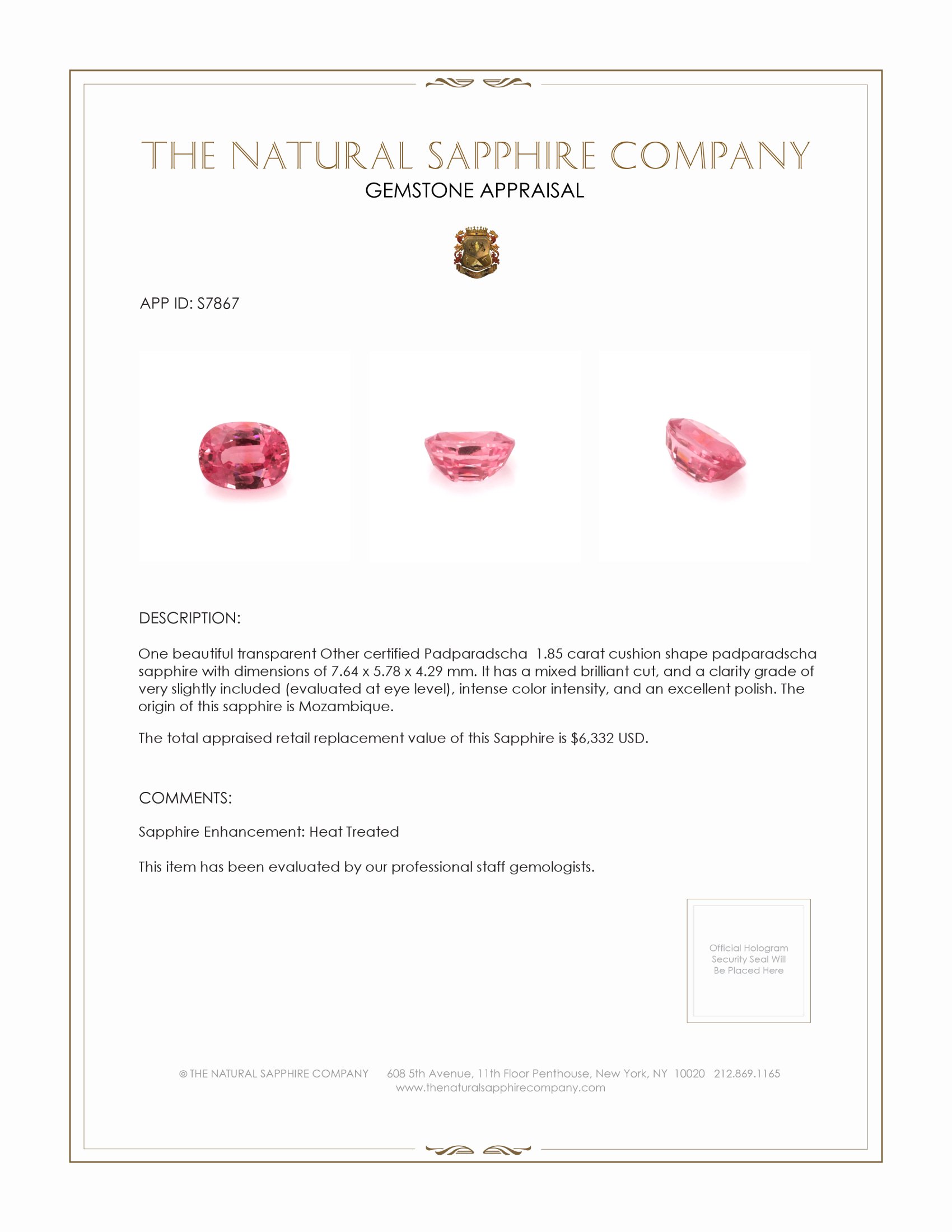 THE NATURAL SAPPHIRE COMPANY
GEMSTONE APPRAISAL

APP ID: S7867

DESCRIPTION:

One beautiful transparent Other certified Padparadscha 1.85 carat cushion shape padparadscha sapphire with dimensions of 7.64 x 5.78 x 4.29 mm. It has a mixed brilliant cut, and a clarity grade of very slightly included (evaluated at eye level), intense color intensity, and an excellent polish. The origin of this sapphire is Mozambique.

The total appraised retail replacement value of this Sapphire is $6,332 USD.

COMMENTS:

Sapphire Enhancement: Heat Treated

This item has been evaluated by our professional staff gemologists.

Official Hologram Security Seal Will Be Placed Here

© THE NATURAL SAPPHIRE COMPANY 608 5th Avenue, 11th Floor Penthouse, New York, NY 10020 212.869.1165
www.thenaturalsapphirecompany.com